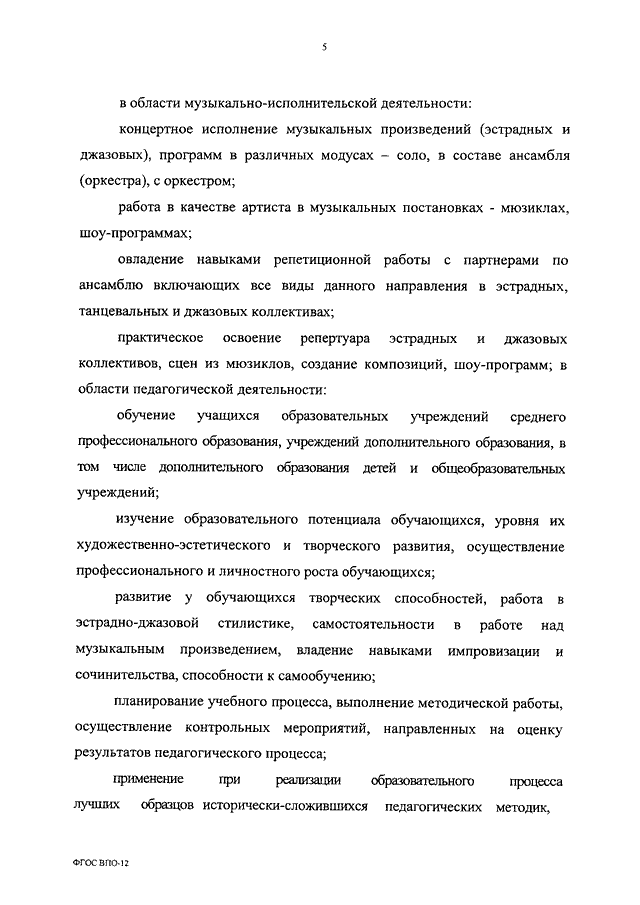 5

в области музыкально-исполнительской деятельности:

концертное исполнение музыкальных произведений (эстрадных и джазовых), программ в различных модусах – соло, в составе ансамбля (оркестра), с оркестром;

работа в качестве артиста в музыкальных постановках - мюзиклах, шоу-программах;

овладение навыками репетиционной работы с партнерами по ансамблю включающих все виды данного направления в эстрадных, танцевальных и джазовых коллективах;

практическое освоение репертуара эстрадных и джазовых коллективов, сцен из мюзиклов, создание композиций, шоу-программ; в области педагогической деятельности:

обучение учащихся образовательных учреждений среднего профессионального образования, учреждений дополнительного образования, в том числе дополнительного образования детей и общеобразовательных учреждений;

изучение образовательного потенциала обучающихся, уровня их художественно-эстетического и творческого развития, осуществление профессионального и личностного роста обучающихся;

развитие у обучающихся творческих способностей, работа в эстрадно-джазовой стилистике, самостоятельности в работе над музыкальным произведением, владение навыками импровизации и сочинительства, способности к самообучению;

планирование учебного процесса, выполнение методической работы, осуществление контрольных мероприятий, направленных на оценку результатов педагогического процесса;

применение при реализации образовательного процесса лучших образцов исторически-сложившихся педагогических методик,

ФГОС ВПО-12